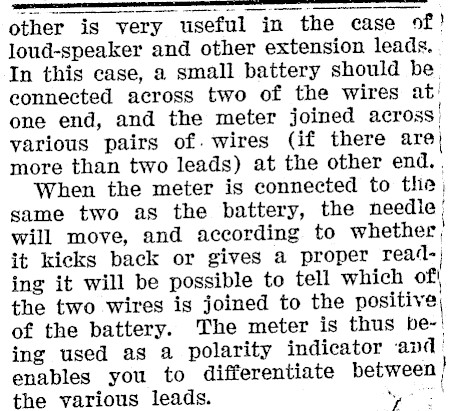 other is very useful in the case of loud-speaker and other extension leads. In this case, a small battery should be connected across two of the wires at one end, and the meter joined across various pairs of wires (if there are more than two leads) at the other end.

When the meter is connected to the same two as the battery, the needle will move, and according to whether it kicks back or gives a proper reading it will be possible to tell which of the two wires is joined to the positive of the battery. The meter is thus being used as a polarity indicator and enables you to differentiate between the various leads.